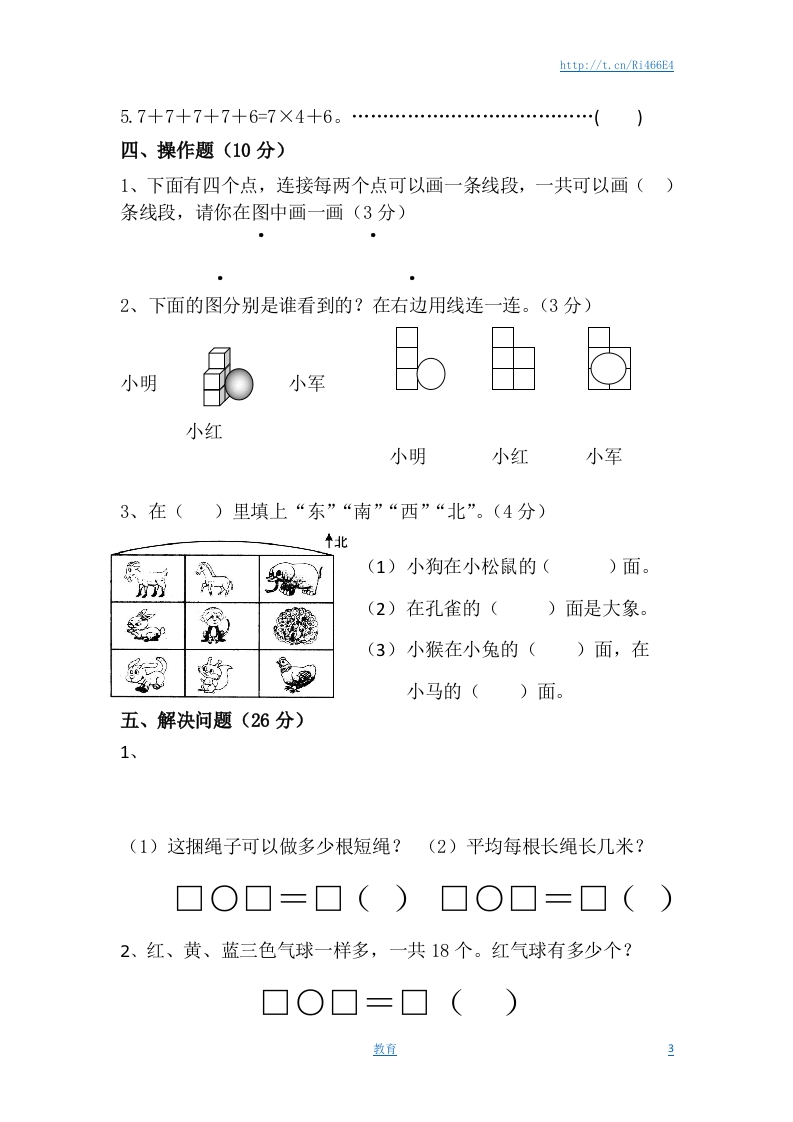 http://t.cn/Ri466E4

5.7＋7＋7＋7＋6=7×4＋6。……………………………………(　　)

四、操作题（10 分）

1、下面有四个点，连接每两个点可以画一条线段，一共可以画（　）条线段，请你在图中画一画（3 分）

2、下面的图分别是谁看到的？在右边用线连一连。(3 分)

小明　　小军

小红

小明　　小红　　小军

3、在（　　）里填上“东”“南”“西”“北”。(4 分)

北

（1）小狗在小松鼠的（　　　）面。

（2）在孔雀的（　　　）面是大象。

（3）小猴在小兔的（　　）面，在小马的（　　）面。

五、解决问题（26 分）

1、

（1）这捆绳子可以做多少根短绳？　（2）平均每根长绳长几米？

□○□＝□（　）　□○□＝□（　）

2、红、黄、蓝三色气球一样多，一共 18 个。红气球有多少个？

□○□＝□（　　）

教育　　3